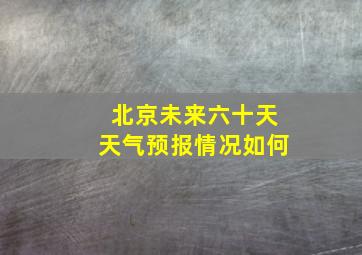 北京未来六十天
天气预报情况如何